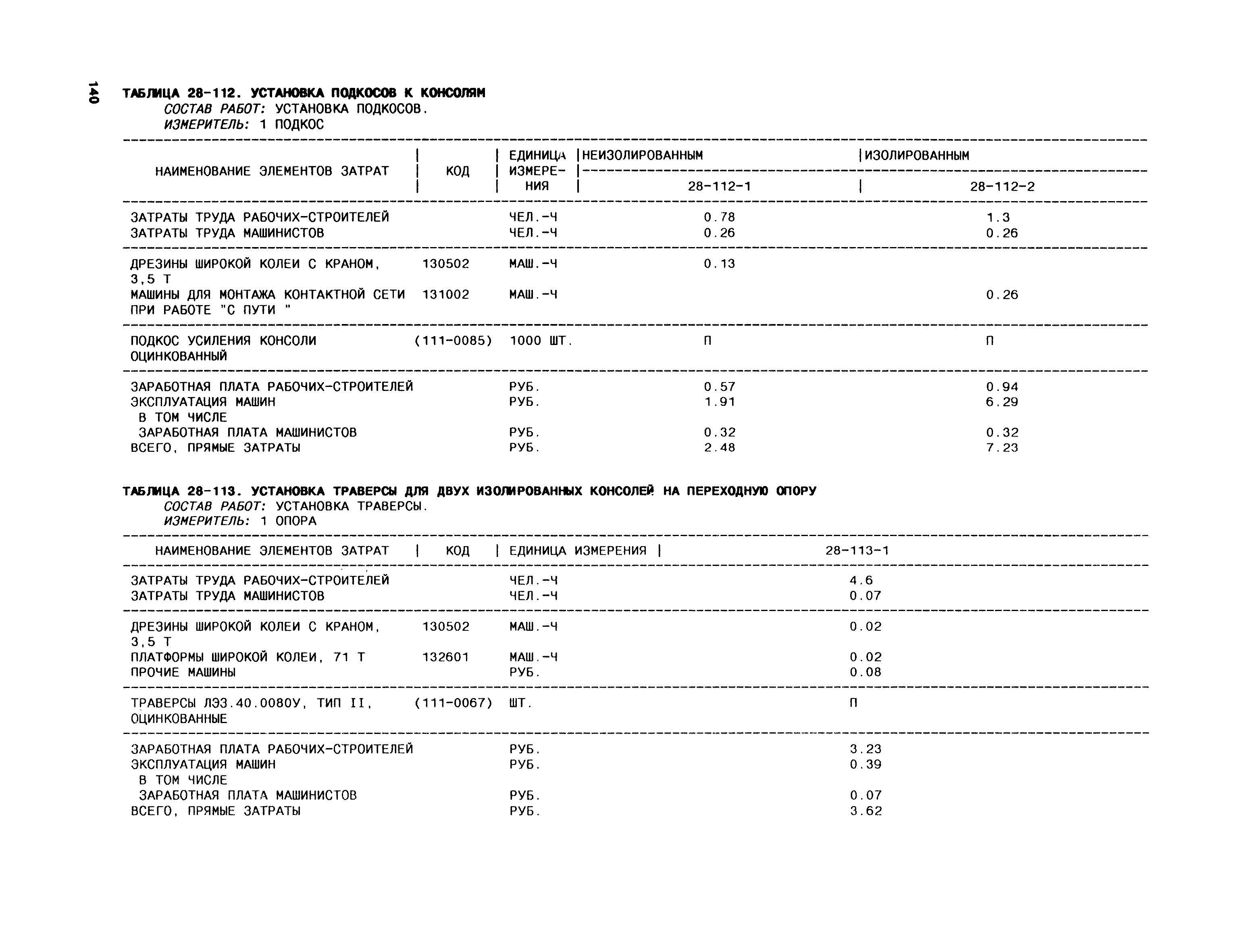 140

ТАБЛИЦА 28-112. УСТАНОВКА ПОДКОСОВ К КОНСОЛЯМ
СОСТАВ РАБОТ: УСТАНОВКА ПОДКОСОВ.
ИЗМЕРИТЕЛЬ: 1 ПОДКОС

| НАИМЕНОВАНИЕ ЭЛЕМЕНТОВ ЗАТРАТ | КОД | ЕДИНИЦА ИЗМЕРЕНИЯ | НЕИЗОЛИРОВАННЫМ 28-112-1 | ИЗОЛИРОВАННЫМ 28-112-2 |
|---|---|---|---|---|
| ЗАТРАТЫ ТРУДА РАБОЧИХ-СТРОИТЕЛЕЙ | | ЧЕЛ.-Ч | 0.78 | 1.3 |
| ЗАТРАТЫ ТРУДА МАШИНИСТОВ | | ЧЕЛ.-Ч | 0.26 | 0.26 |
| ДРЕЗИНЫ ШИРОКОЙ КОЛЕИ С КРАНОМ, 3,5 Т | 130502 | МАШ.-Ч | 0.13 | |
| МАШИНЫ ДЛЯ МОНТАЖА КОНТАКТНОЙ СЕТИ ПРИ РАБОТЕ "С ПУТИ " | 131002 | МАШ.-Ч | | 0.26 |
| ПОДКОС УСИЛЕНИЯ КОНСОЛИ ОЦИНКОВАННЫЙ | (111-0085) | 1000 ШТ. | П | П |
| ЗАРАБОТНАЯ ПЛАТА РАБОЧИХ-СТРОИТЕЛЕЙ | | РУБ. | 0.57 | 0.94 |
| ЭКСПЛУАТАЦИЯ МАШИН | | РУБ. | 1.91 | 6.29 |
| В ТОМ ЧИСЛЕ | | | | |
| ЗАРАБОТНАЯ ПЛАТА МАШИНИСТОВ | | РУБ. | 0.32 | 0.32 |
| ВСЕГО, ПРЯМЫЕ ЗАТРАТЫ | | РУБ. | 2.48 | 7.23 |

ТАБЛИЦА 28-113. УСТАНОВКА ТРАВЕРСЫ ДЛЯ ДВУХ ИЗОЛИРОВАННЫХ КОНСОЛЕЙ НА ПЕРЕХОДНУЮ ОПОРУ
СОСТАВ РАБОТ: УСТАНОВКА ТРАВЕРСЫ.
ИЗМЕРИТЕЛЬ: 1 ОПОРА

| НАИМЕНОВАНИЕ ЭЛЕМЕНТОВ ЗАТРАТ | КОД | ЕДИНИЦА ИЗМЕРЕНИЯ | 28-113-1 |
|---|---|---|---|
| ЗАТРАТЫ ТРУДА РАБОЧИХ-СТРОИТЕЛЕЙ | | ЧЕЛ.-Ч | 4.6 |
| ЗАТРАТЫ ТРУДА МАШИНИСТОВ | | ЧЕЛ.-Ч | 0.07 |
| ДРЕЗИНЫ ШИРОКОЙ КОЛЕИ С КРАНОМ, 3,5 Т | 130502 | МАШ.-Ч | 0.02 |
| ПЛАТФОРМЫ ШИРОКОЙ КОЛЕИ, 71 Т | 132601 | МАШ.-Ч | 0.02 |
| ПРОЧИЕ МАШИНЫ | | РУБ. | 0.08 |
| ТРАВЕРСЫ ЛЭЗ.40.0080У, ТИП II, ОЦИНКОВАННЫЕ | (111-0067) | ШТ. | П |
| ЗАРАБОТНАЯ ПЛАТА РАБОЧИХ-СТРОИТЕЛЕЙ | | РУБ. | 3.23 |
| ЭКСПЛУАТАЦИЯ МАШИН | | РУБ. | 0.39 |
| В ТОМ ЧИСЛЕ | | | |
| ЗАРАБОТНАЯ ПЛАТА МАШИНИСТОВ | | РУБ. | 0.07 |
| ВСЕГО, ПРЯМЫЕ ЗАТРАТЫ | | РУБ. | 3.62 |